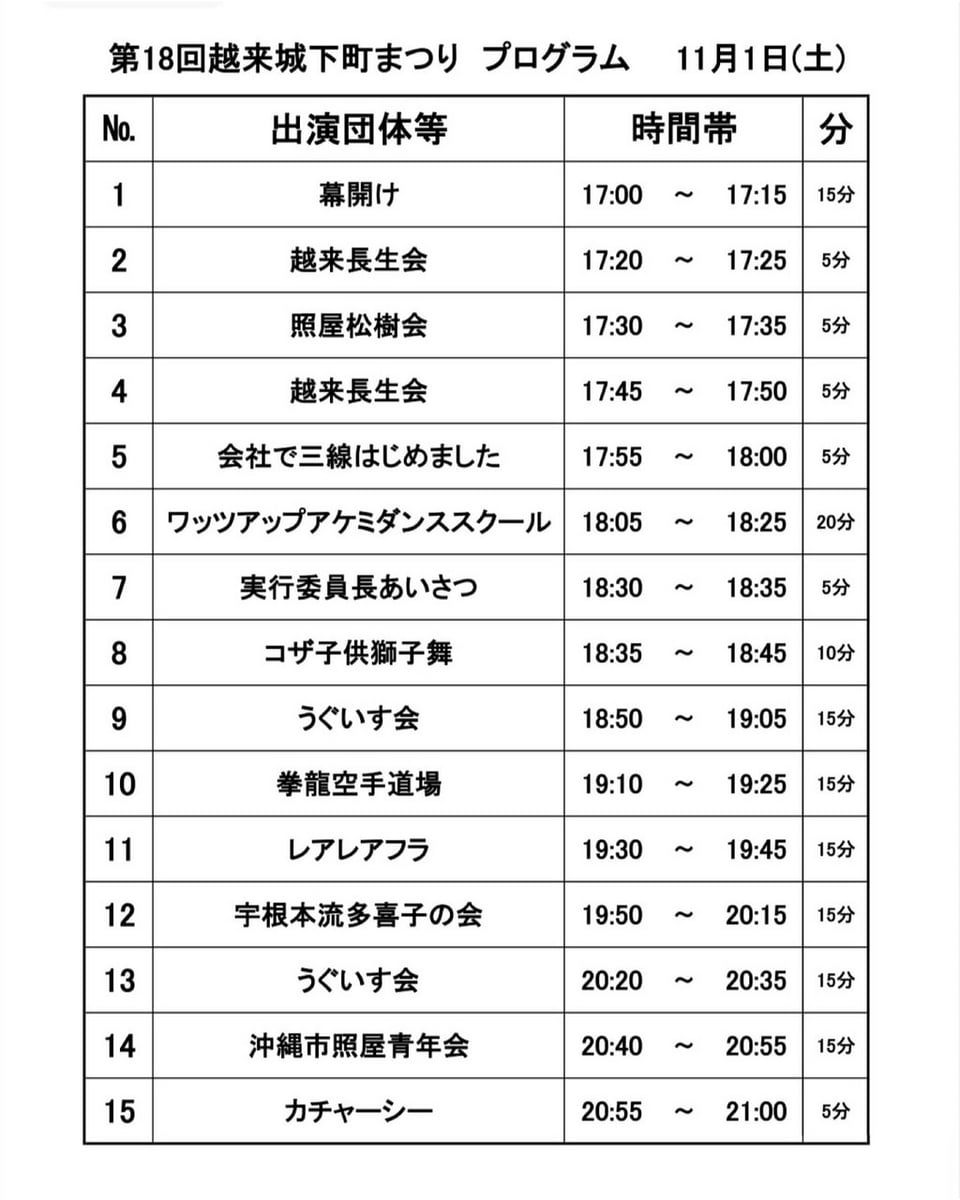 第18回越来城下町まつり プログラム 11月1日(土)

| No. | 出演団体等 | 時間帯 | 分 |
|---|---|---|---|
| 1 | 幕開け | 17:00 ～ 17:15 | 15分 |
| 2 | 越来長生会 | 17:20 ～ 17:25 | 5分 |
| 3 | 照屋松樹会 | 17:30 ～ 17:35 | 5分 |
| 4 | 越来長生会 | 17:45 ～ 17:50 | 5分 |
| 5 | 会社で三線はじめました | 17:55 ～ 18:00 | 5分 |
| 6 | ワッツアップアケミダンススクール | 18:05 ～ 18:25 | 20分 |
| 7 | 実行委員長あいさつ | 18:30 ～ 18:35 | 5分 |
| 8 | コザ子供獅子舞 | 18:35 ～ 18:45 | 10分 |
| 9 | うぐいす会 | 18:50 ～ 19:05 | 15分 |
| 10 | 拳龍空手道場 | 19:10 ～ 19:25 | 15分 |
| 11 | レアレアフラ | 19:30 ～ 19:45 | 15分 |
| 12 | 宇根本流多喜子の会 | 19:50 ～ 20:15 | 15分 |
| 13 | うぐいす会 | 20:20 ～ 20:35 | 15分 |
| 14 | 沖縄市照屋青年会 | 20:40 ～ 20:55 | 15分 |
| 15 | カチャーシー | 20:55 ～ 21:00 | 5分 |